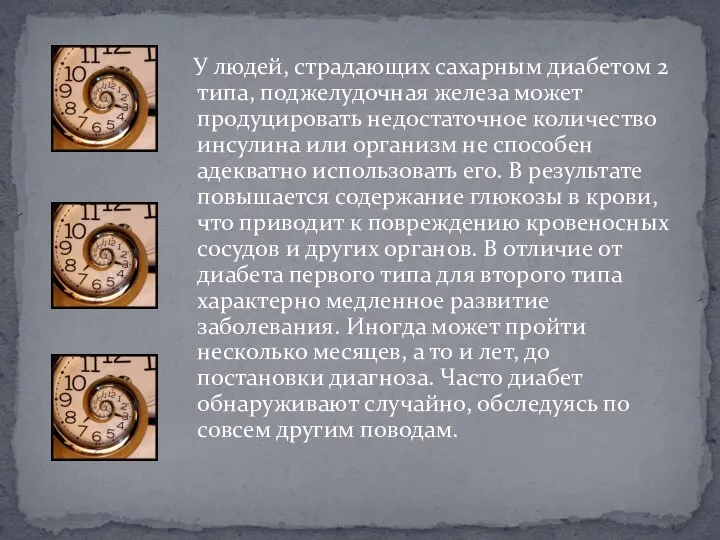 У людей, страдающих сахарным диабетом 2 типа, поджелудочная железа может продуцировать недостаточное количество инсулина или организм не способен адекватно использовать его. В результате повышается содержание глюкозы в крови, что приводит к повреждению кровеносных сосудов и других органов. В отличие от диабета первого типа для второго типа характерно медленное развитие заболевания. Иногда может пройти несколько месяцев, а то и лет, до постановки диагноза. Часто диабет обнаруживают случайно, обследуясь по совсем другим поводам.